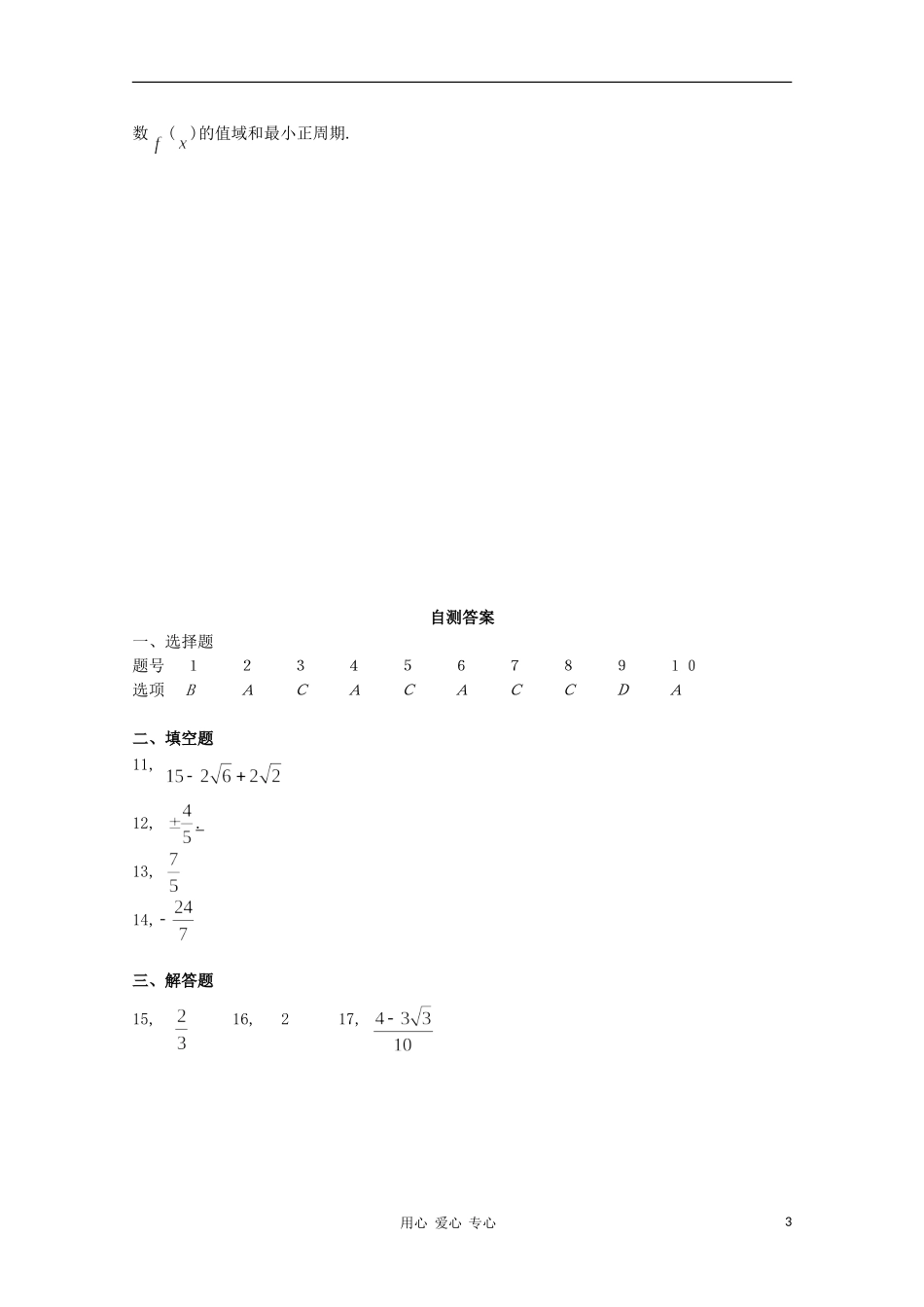 数 $f(x)$ 的值域和最小正周期.

自测答案

一、选择题

| 题号 | 1 | 2 | 3 | 4 | 5 | 6 | 7 | 8 | 9 | 10 |
|---|---|---|---|---|---|---|---|---|---|---|
| 选项 | $B$ | $A$ | $C$ | $A$ | $C$ | $A$ | $C$ | $C$ | $D$ | $A$ |

二、填空题

11, $15-2\sqrt{6}+2\sqrt{2}$

12, $\pm\frac{4}{5}$.

13, $\frac{7}{5}$

14, $-\frac{24}{7}$

三、解答题

15, $\frac{2}{3}$ 16, 2 17, $\frac{4-3\sqrt{3}}{10}$

用心 爱心 专心 3